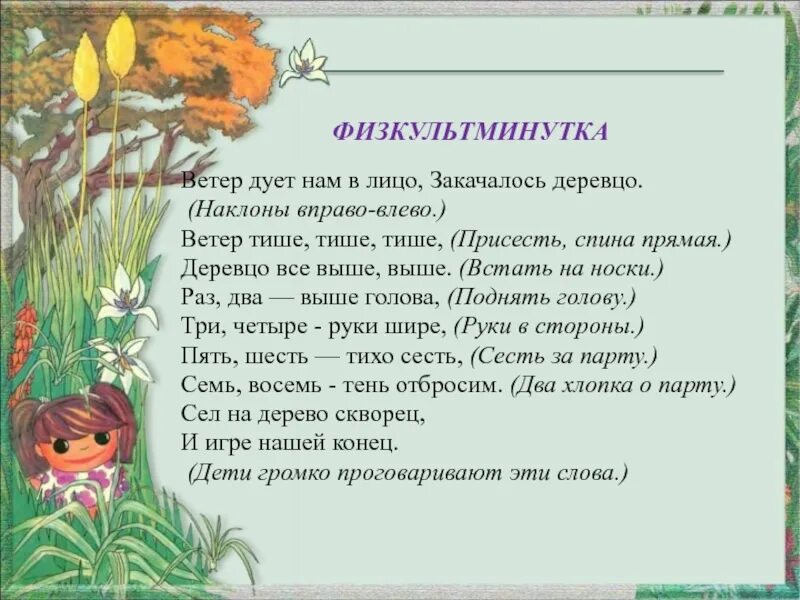 ФИЗКУЛЬТМИНУТКА

Ветер дует нам в лицо, Закачалось деревцо.
(Наклоны вправо-влево.)
Ветер тише, тише, тише, (Присесть, спина прямая.)
Деревцо все выше, выше. (Встать на носки.)
Раз, два — выше голова, (Поднять голову.)
Три, четыре - руки шире, (Руки в стороны.)
Пять, шесть — тихо сесть, (Сесть за парту.)
Семь, восемь - тень отбросим. (Два хлопка о парту.)
Сел на дерево скворец,
И игре нашей конец.
(Дети громко проговаривают эти слова.)